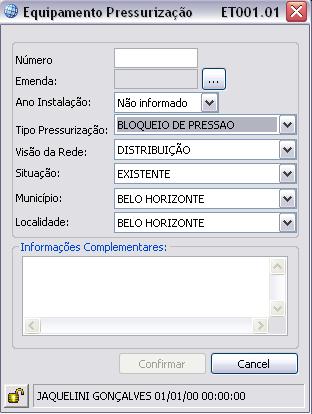 Equipamento Pressurização ET001.01

Número
Emenda: ...
Ano Instalação: Não informado
Tipo Pressurização: BLOQUEIO DE PRESSAO
Visão da Rede: DISTRIBUIÇÃO
Situação: EXISTENTE
Município: BELO HORIZONTE
Localidade: BELO HORIZONTE

Informações Complementares:

Confirmar
Cancel

JAQUELINI GONÇALVES 01/01/00 00:00:00